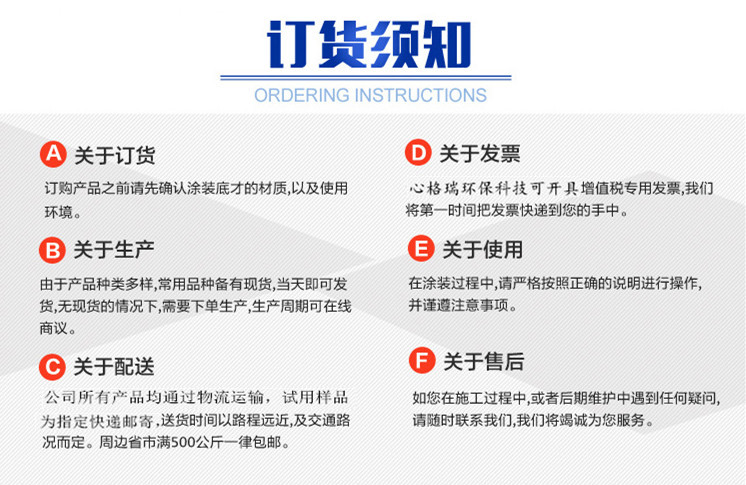 订货须知

ORDERING INSTRUCTIONS

A 关于订货

订购产品之前请先确认涂装底才的材质,以及使用环境。

B 关于生产

由于产品种类多样,常用品种备有现货,当天即可发货,无现货的情况下,需要下单生产,生产周期可在线商议。

C 关于配送

公司所有产品均通过物流运输, 试用样品为指定快递邮寄,送货时间以路程远近,及交通路况而定。周边省市满500公斤一律包邮。

D 关于发票

心格瑞环保科技可开具增值税专用发票,我们将第一时间把发票快递到您的手中。

E 关于使用

在涂装过程中,请严格按照正确的说明进行操作,并谨遵注意事项。

F 关于售后

如您在施工过程中,或者后期维护中遇到任何疑问,请随时联系我们,我们将竭诚为您服务。